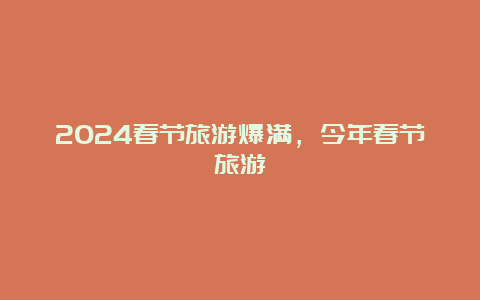 2024春节旅游爆满，今年春节旅游